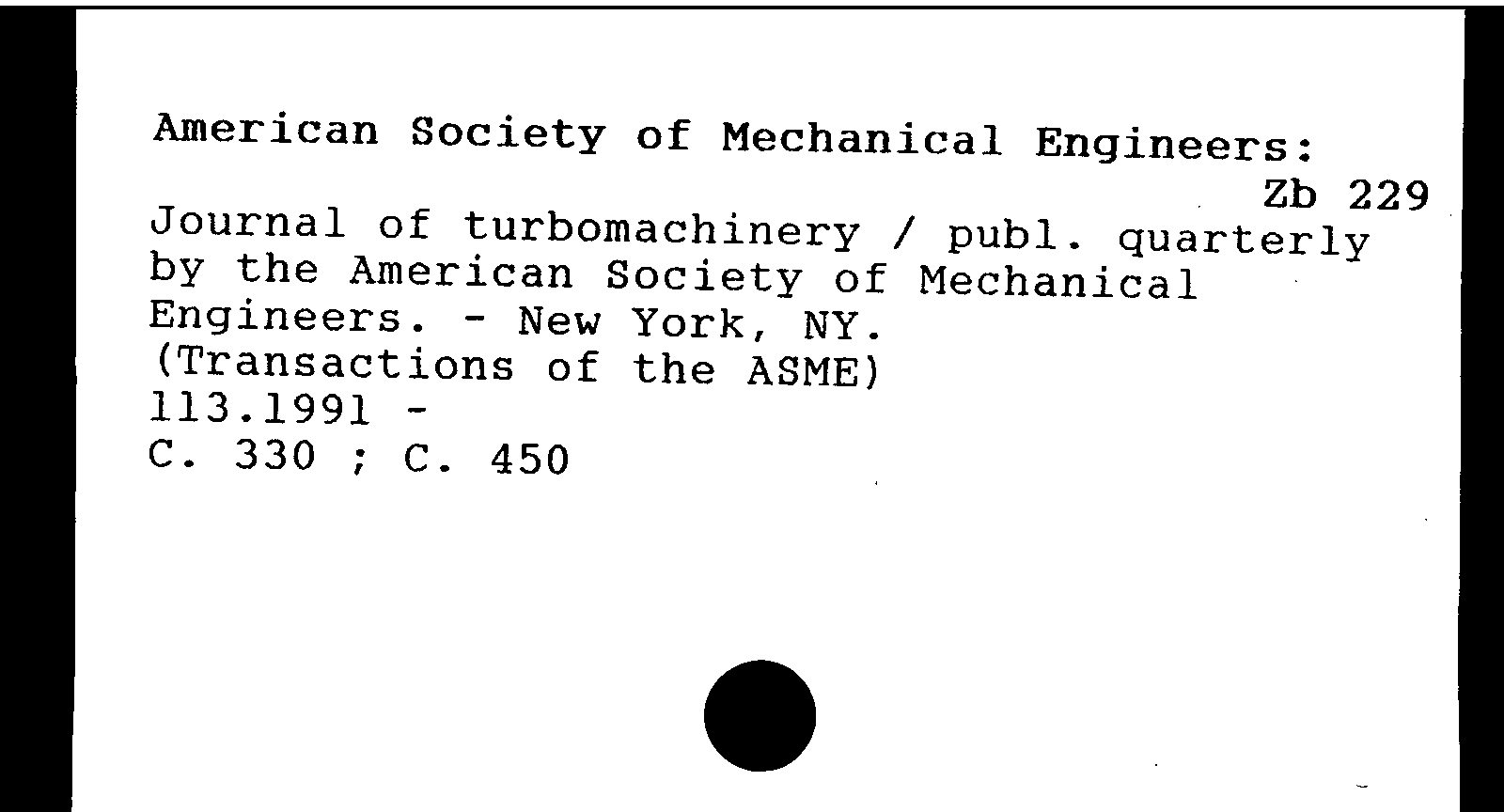 American Society of Mechanical Engineers:
Zb 229
Journal of turbomachinery / publ. quarterly by the American Society of Mechanical Engineers. - New York, NY.
(Transactions of the ASME)
113.1991 -
C. 330 ; C. 450